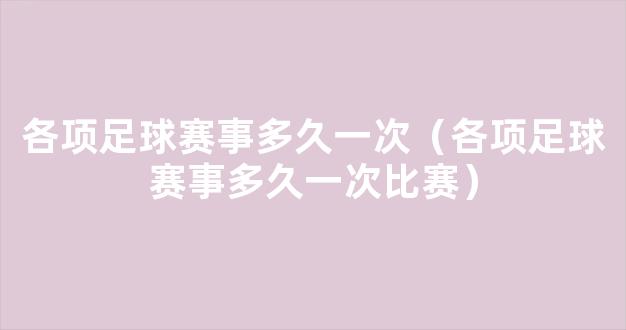 各项足球赛事多久一次（各项足球赛事多久一次比赛）